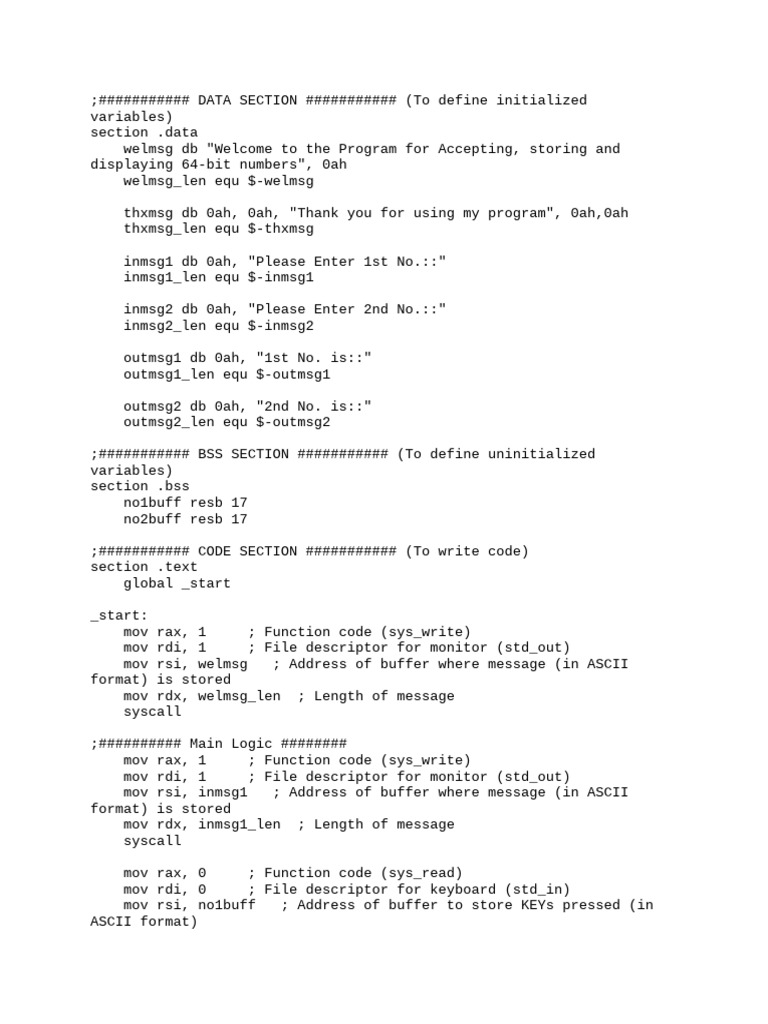 ;########### DATA SECTION ########### (To define initialized variables)
section .data
welmsg db "Welcome to the Program for Accepting, storing and displaying 64-bit numbers", 0ah
welmsg_len equ $-welmsg

thxmsg db 0ah, 0ah, "Thank you for using my program", 0ah,0ah
thxmsg_len equ $-thxmsg

inmsg1 db 0ah, "Please Enter 1st No.::"
inmsg1_len equ $-inmsg1

inmsg2 db 0ah, "Please Enter 2nd No.::"
inmsg2_len equ $-inmsg2

outmsg1 db 0ah, "1st No. is::"
outmsg1_len equ $-outmsg1

outmsg2 db 0ah, "2nd No. is::"
outmsg2_len equ $-outmsg2

;########### BSS SECTION ########### (To define uninitialized variables)
section .bss
no1buff resb 17
no2buff resb 17

;########### CODE SECTION ########### (To write code)
section .text
global _start

_start:
mov rax, 1 ; Function code (sys_write)
mov rdi, 1 ; File descriptor for monitor (std_out)
mov rsi, welmsg ; Address of buffer where message (in ASCII format) is stored
mov rdx, welmsg_len ; Length of message
syscall

;########## Main Logic ########
mov rax, 1 ; Function code (sys_write)
mov rdi, 1 ; File descriptor for monitor (std_out)
mov rsi, inmsg1 ; Address of buffer where message (in ASCII format) is stored
mov rdx, inmsg1_len ; Length of message
syscall

mov rax, 0 ; Function code (sys_read)
mov rdi, 0 ; File descriptor for keyboard (std_in)
mov rsi, no1buff ; Address of buffer to store KEYs pressed (in ASCII format)